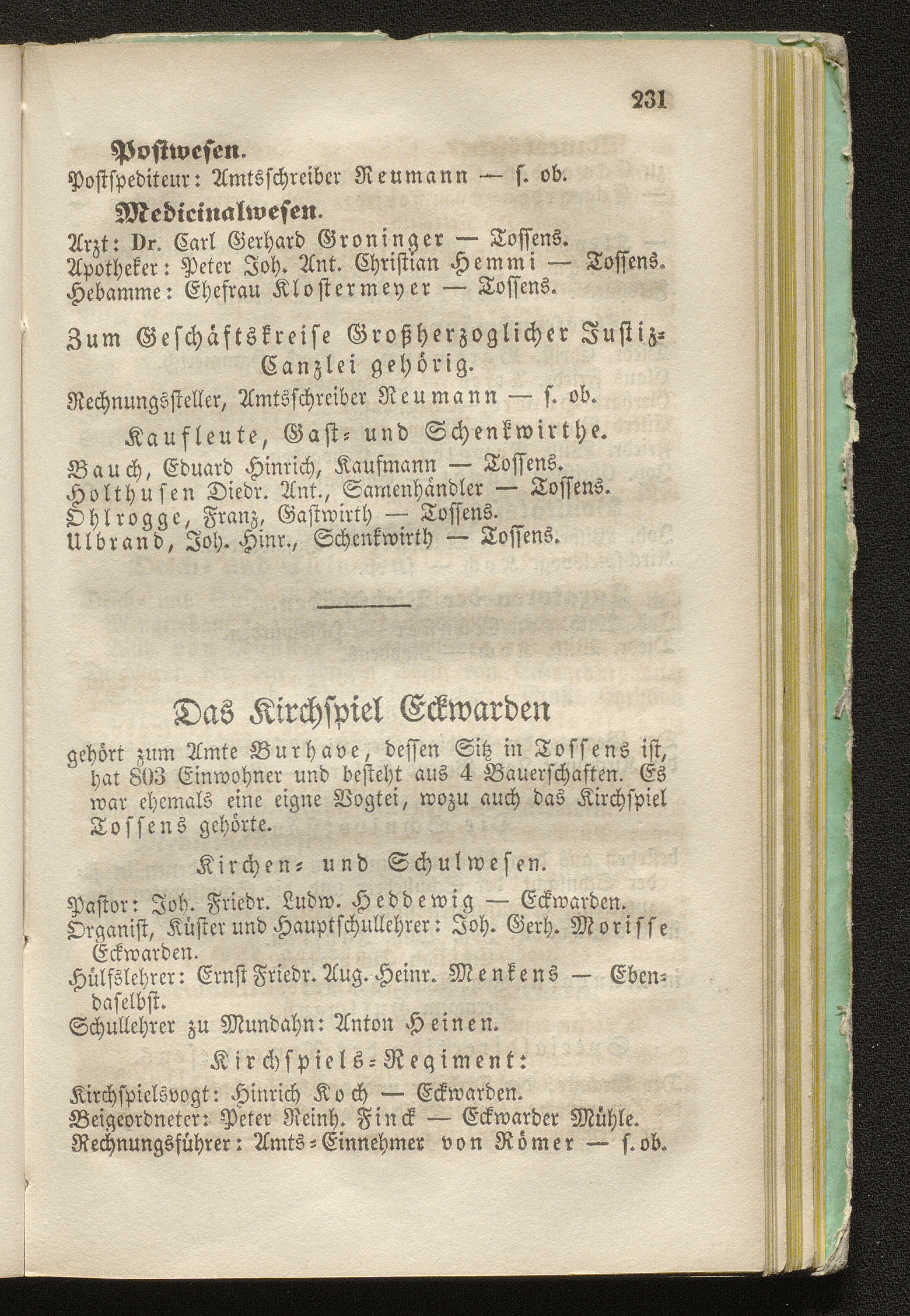 231

Postwesen.

Postspediteur: Amtsschreiber Neumann — s. ob.

Medicinalwesen.

Arzt: Dr. Carl Gerhard Groninger — Tossens.
Apotheker: Peter Joh. Ant. Christian Hemmi — Tossens.
Hebamme: Ehefrau Klostermeyer — Tossens.

Zum Geschäftskreise Großherzoglicher Justiz-Canzlei gehörig.

Rechnungssteller, Amtsschreiber Neumann — s. ob.

Kaufleute, Gast- und Schenkwirthe.

Bauch, Eduard Hinrich, Kaufmann — Tossens.
Holthusen Diedr. Ant., Samenhändler — Tossens.
Ohlrogge, Franz, Gastwirth — Tossens.
Ulbrand, Joh. Hinr., Schenkwirth — Tossens.

Das Kirchspiel Eckwarden

gehört zum Amte Burhave, dessen Sitz in Tossens ist, hat 803 Einwohner und besteht aus 4 Bauerschaften. Es war ehemals eine eigne Vogtei, wozu auch das Kirchspiel Tossens gehörte.

Kirchen- und Schulwesen.

Pastor: Joh. Friedr. Ludw. Heddewig — Eckwarden.
Organist, Küster und Hauptschullehrer: Joh. Gerh. Morisse Eckwarden.
Hülfslehrer: Ernst Friedr. Aug. Heinr. Menkens — Ebendaselbst.
Schullehrer zu Mundahn: Anton Heinen.

Kirchspiels-Regiment:

Kirchspielsvogt: Hinrich Koch — Eckwarden.
Beigeordneter: Peter Reinh. Finck — Eckwarder Mühle.
Rechnungsführer: Amts-Einnehmer von Römer — s. ob.